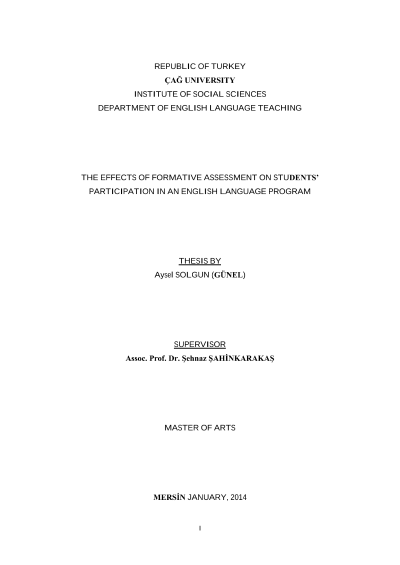 REPUBLIC OF TURKEY
ÇAĞ UNIVERSITY
INSTITUTE OF SOCIAL SCIENCES
DEPARTMENT OF ENGLISH LANGUAGE TEACHING

THE EFFECTS OF FORMATIVE ASSESSMENT ON STUDENTS' PARTICIPATION IN AN ENGLISH LANGUAGE PROGRAM

THESIS BY
Aysel SOLGUN (GÜNEL)

SUPERVISOR
Assoc. Prof. Dr. Şehnaz ŞAHİNKARAKAŞ

MASTER OF ARTS

MERSİN JANUARY, 2014

I